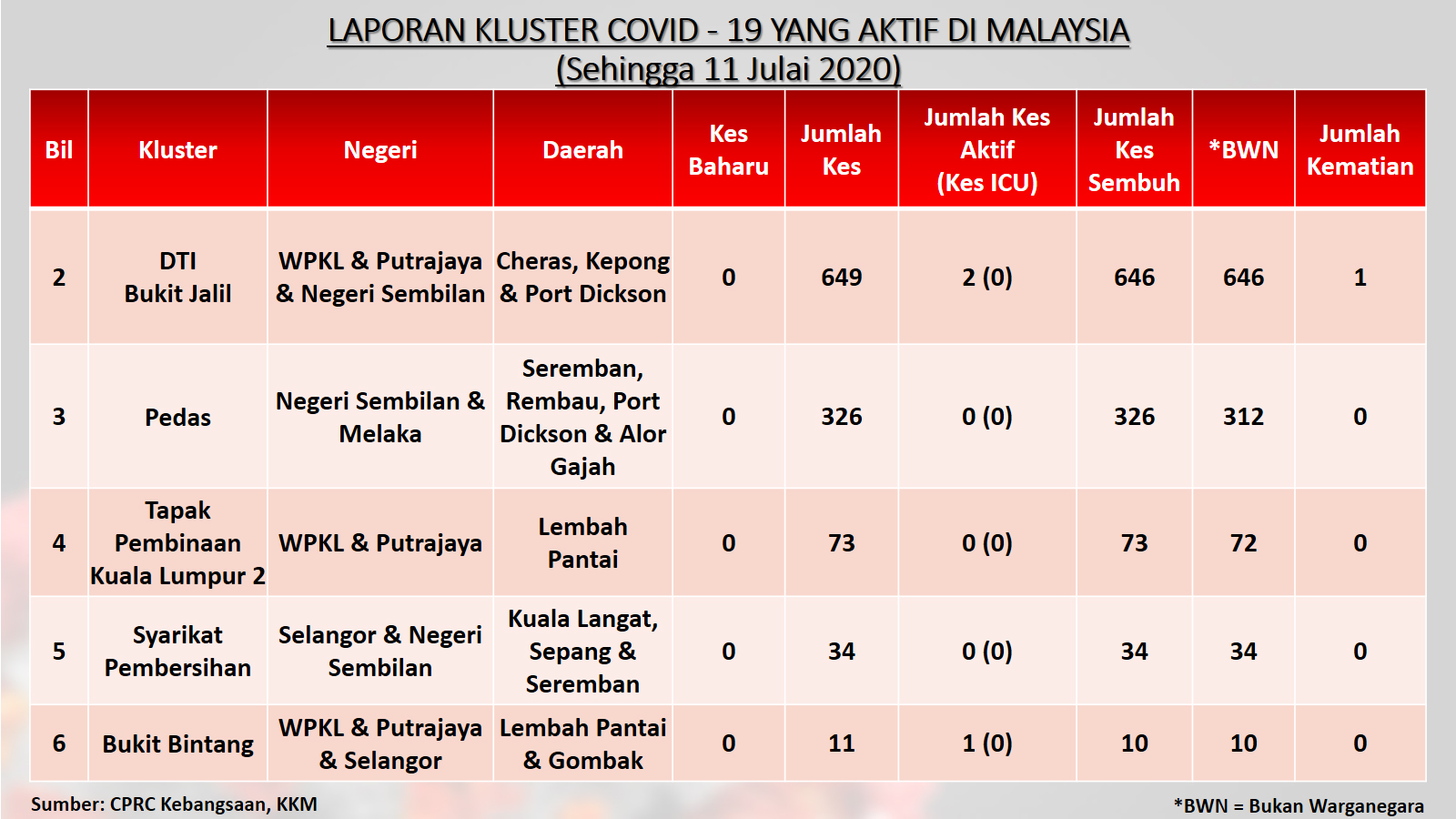 LAPORAN KLUSTER COVID - 19 YANG AKTIF DI MALAYSIA
(Sehingga 11 Julai 2020)

| Bil | Kluster | Negeri | Daerah | Kes Baharu | Jumlah Kes | Jumlah Kes Aktif (Kes ICU) | Jumlah Kes Sembuh | *BWN | Jumlah Kematian |
|---|---|---|---|---|---|---|---|---|---|
| 2 | DTI Bukit Jalil | WPKL & Putrajaya & Negeri Sembilan | Cheras, Kepong & Port Dickson | 0 | 649 | 2 (0) | 646 | 646 | 1 |
| 3 | Pedas | Negeri Sembilan & Melaka | Seremban, Rembau, Port Dickson & Alor Gajah | 0 | 326 | 0 (0) | 326 | 312 | 0 |
| 4 | Tapak Pembinaan Kuala Lumpur 2 | WPKL & Putrajaya | Lembah Pantai | 0 | 73 | 0 (0) | 73 | 72 | 0 |
| 5 | Syarikat Pembersihan | Selangor & Negeri Sembilan | Kuala Langat, Sepang & Seremban | 0 | 34 | 0 (0) | 34 | 34 | 0 |
| 6 | Bukit Bintang | WPKL & Putrajaya & Selangor | Lembah Pantai & Gombak | 0 | 11 | 1 (0) | 10 | 10 | 0 |

Sumber: CPRC Kebangsaan, KKM

*BWN = Bukan Warganegara